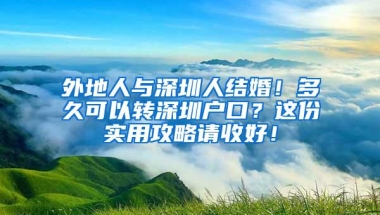 外地人与深圳人结婚！多久可以转深圳户口？这份实用攻略请收好！